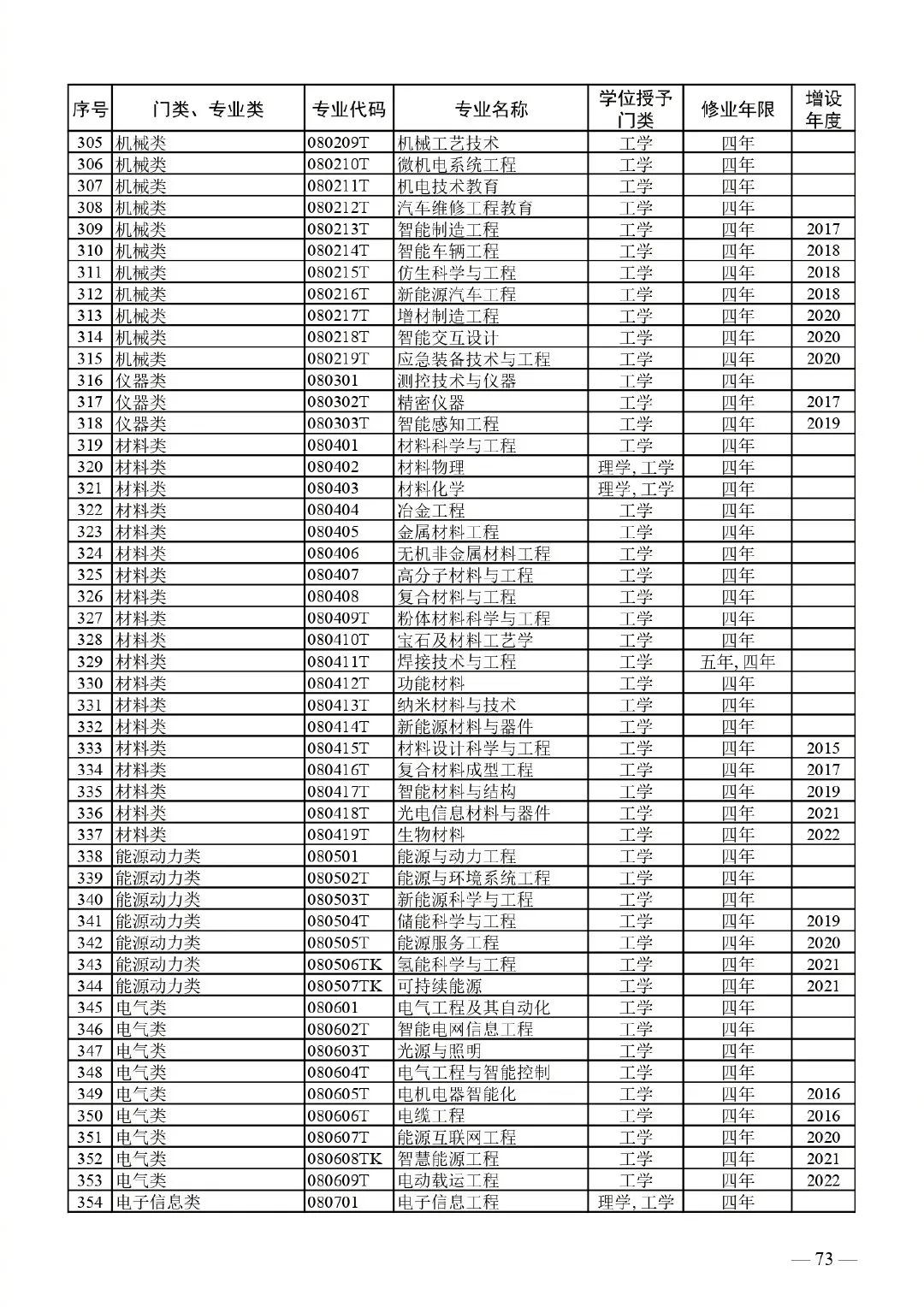 | 序号 | 门类、专业类 | 专业代码 | 专业名称 | 学位授予门类 | 修业年限 | 增设年度 |
|---|---|---|---|---|---|---|
| 305 | 机械类 | 080209T | 机械工艺技术 | 工学 | 四年 | |
| 306 | 机械类 | 080210T | 微机电系统工程 | 工学 | 四年 | |
| 307 | 机械类 | 080211T | 机电技术教育 | 工学 | 四年 | |
| 308 | 机械类 | 080212T | 汽车维修工程教育 | 工学 | 四年 | |
| 309 | 机械类 | 080213T | 智能制造工程 | 工学 | 四年 | 2017 |
| 310 | 机械类 | 080214T | 智能车辆工程 | 工学 | 四年 | 2018 |
| 311 | 机械类 | 080215T | 仿生科学与工程 | 工学 | 四年 | 2018 |
| 312 | 机械类 | 080216T | 新能源汽车工程 | 工学 | 四年 | 2018 |
| 313 | 机械类 | 080217T | 增材制造工程 | 工学 | 四年 | 2020 |
| 314 | 机械类 | 080218T | 智能交互设计 | 工学 | 四年 | 2020 |
| 315 | 机械类 | 080219T | 应急装备技术与工程 | 工学 | 四年 | 2020 |
| 316 | 仪器类 | 080301 | 测控技术与仪器 | 工学 | 四年 | |
| 317 | 仪器类 | 080302T | 精密仪器 | 工学 | 四年 | 2017 |
| 318 | 仪器类 | 080303T | 智能感知工程 | 工学 | 四年 | 2019 |
| 319 | 材料类 | 080401 | 材料科学与工程 | 工学 | 四年 | |
| 320 | 材料类 | 080402 | 材料物理 | 理学, 工学 | 四年 | |
| 321 | 材料类 | 080403 | 材料化学 | 理学, 工学 | 四年 | |
| 322 | 材料类 | 080404 | 冶金工程 | 工学 | 四年 | |
| 323 | 材料类 | 080405 | 金属材料工程 | 工学 | 四年 | |
| 324 | 材料类 | 080406 | 无机非金属材料工程 | 工学 | 四年 | |
| 325 | 材料类 | 080407 | 高分子材料与工程 | 工学 | 四年 | |
| 326 | 材料类 | 080408 | 复合材料与工程 | 工学 | 四年 | |
| 327 | 材料类 | 080409T | 粉体材料科学与工程 | 工学 | 四年 | |
| 328 | 材料类 | 080410T | 宝石及材料工艺学 | 工学 | 四年 | |
| 329 | 材料类 | 080411T | 焊接技术与工程 | 工学 | 五年, 四年 | |
| 330 | 材料类 | 080412T | 功能材料 | 工学 | 四年 | |
| 331 | 材料类 | 080413T | 纳米材料与技术 | 工学 | 四年 | |
| 332 | 材料类 | 080414T | 新能源材料与器件 | 工学 | 四年 | |
| 333 | 材料类 | 080415T | 材料设计科学与工程 | 工学 | 四年 | 2015 |
| 334 | 材料类 | 080416T | 复合材料成型工程 | 工学 | 四年 | 2017 |
| 335 | 材料类 | 080417T | 智能材料与结构 | 工学 | 四年 | 2019 |
| 336 | 材料类 | 080418T | 光电信息材料与器件 | 工学 | 四年 | 2021 |
| 337 | 材料类 | 080419T | 生物材料 | 工学 | 四年 | 2022 |
| 338 | 能源动力类 | 080501 | 能源与动力工程 | 工学 | 四年 | |
| 339 | 能源动力类 | 080502T | 能源与环境系统工程 | 工学 | 四年 | |
| 340 | 能源动力类 | 080503T | 新能源科学与工程 | 工学 | 四年 | |
| 341 | 能源动力类 | 080504T | 储能科学与工程 | 工学 | 四年 | 2019 |
| 342 | 能源动力类 | 080505T | 能源服务工程 | 工学 | 四年 | 2020 |
| 343 | 能源动力类 | 080506TK | 氢能科学与工程 | 工学 | 四年 | 2021 |
| 344 | 能源动力类 | 080507TK | 可持续能源 | 工学 | 四年 | 2021 |
| 345 | 电气类 | 080601 | 电气工程及其自动化 | 工学 | 四年 | |
| 346 | 电气类 | 080602T | 智能电网信息工程 | 工学 | 四年 | |
| 347 | 电气类 | 080603T | 光源与照明 | 工学 | 四年 | |
| 348 | 电气类 | 080604T | 电气工程与智能控制 | 工学 | 四年 | |
| 349 | 电气类 | 080605T | 电机电器智能化 | 工学 | 四年 | 2016 |
| 350 | 电气类 | 080606T | 电缆工程 | 工学 | 四年 | 2016 |
| 351 | 电气类 | 080607T | 能源互联网工程 | 工学 | 四年 | 2020 |
| 352 | 电气类 | 080608TK | 智慧能源工程 | 工学 | 四年 | 2021 |
| 353 | 电气类 | 080609T | 电动载运工程 | 工学 | 四年 | 2022 |
| 354 | 电子信息类 | 080701 | 电子信息工程 | 理学, 工学 | 四年 | |

— 73 —